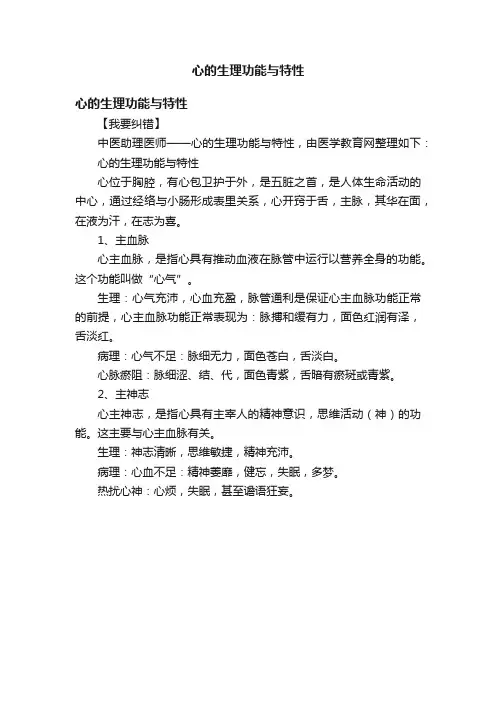 心的生理功能与特性

心的生理功能与特性

【我要纠错】

中医助理医师——心的生理功能与特性，由医学教育网整理如下：

心的生理功能与特性

心位于胸腔，有心包卫护于外，是五脏之首，是人体生命活动的中心，通过经络与小肠形成表里关系，心开窍于舌，主脉，其华在面，在液为汗，在志为喜。

1、主血脉

心主血脉，是指心具有推动血液在脉管中运行以营养全身的功能。这个功能叫做“心气”。

生理：心气充沛，心血充盈，脉管通利是保证心主血脉功能正常的前提，心主血脉功能正常表现为：脉搏和缓有力，面色红润有泽，舌淡红。

病理：心气不足：脉细无力，面色苍白，舌淡白。

心脉瘀阻：脉细涩、结、代，面色青紫，舌暗有瘀斑或青紫。

2、主神志

心主神志，是指心具有主宰人的精神意识，思维活动（神）的功能。这主要与心主血脉有关。

生理：神志清晰，思维敏捷，精神充沛。

病理：心血不足：精神萎靡，健忘，失眠，多梦。

热扰心神：心烦，失眠，甚至谵语狂妄。